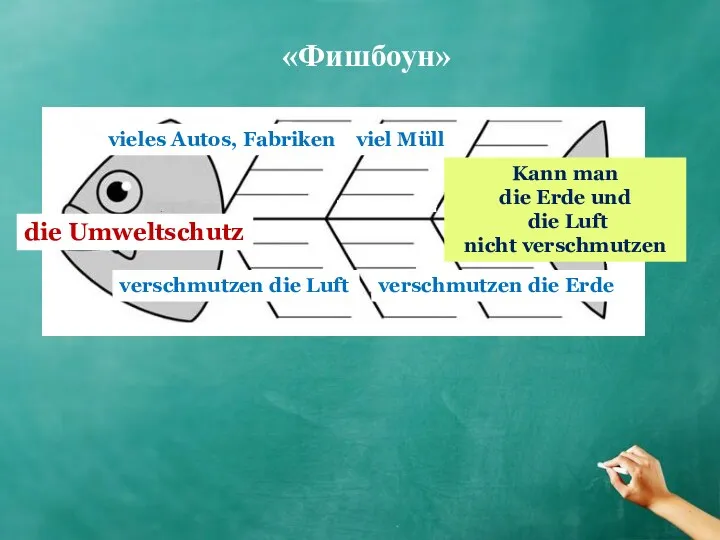 «Фишбоун»

vieles Autos, Fabriken

viel Müll

die Umweltschutz

Kann man
die Erde und
die Luft
nicht verschmutzen

verschmutzen die Luft

verschmutzen die Erde